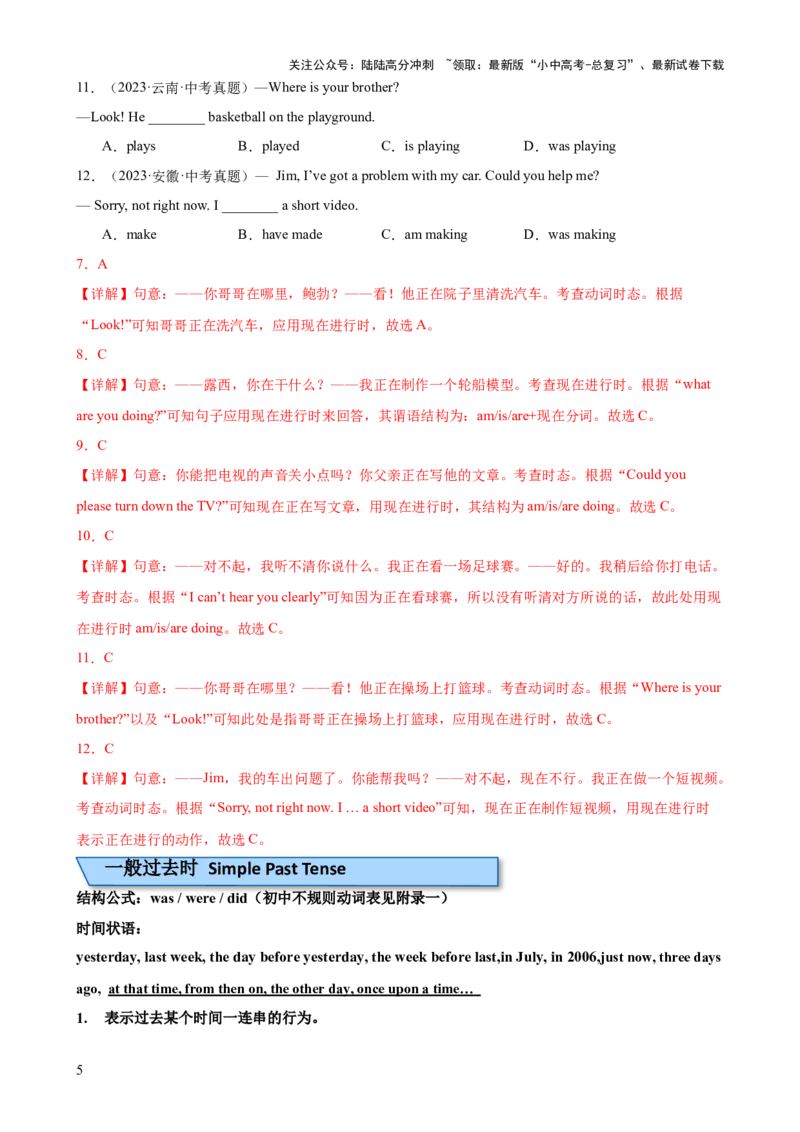 关注公众号：陆陆高分冲刺 ~领取：最新版“小中高考-总复习”、最新试卷下载

11．（2023·云南·中考真题）—Where is your brother?

—Look! He ____ basketball on the playground.

A．plays B．played C．is playing D．was playing

12．（2023·安徽·中考真题）— Jim, I've got a problem with my car. Could you help me?

— Sorry, not right now. I ____ a short video.

A．make B．have made C．am making D．was making

7．A

【详解】句意：——你哥哥在哪里，鲍勃？——看！他正在院子里清洗汽车。考查动词时态。根据“Look!”可知哥哥正在洗汽车，应用现在进行时，故选A。

8．C

【详解】句意：——露西，你在干什么？——我正在制作一个轮船模型。考查现在进行时。根据“what are you doing?”可知句子应用现在进行时来回答，其谓语结构为：am/is/are+现在分词。故选C。

9．C

【详解】句意：你能把电视的声音关小点吗？你父亲正在写他的文章。考查时态。根据“Could you please turn down the TV?”可知现在正在写文章，用现在进行时，其结构为am/is/are doing。故选C。

10．C

【详解】句意：——对不起，我听不清你说什么。我正在看一场足球赛。——好的。我稍后给你打电话。考查时态。根据“I can't hear you clearly”可知因为正在看球赛，所以没有听清对方所说的话，故此处用现在进行时am/is/are doing。故选C。

11．C

【详解】句意：——你哥哥在哪里？——看！他正在操场上打篮球。考查动词时态。根据“Where is your brother?”以及“Look!”可知此处是指哥哥正在操场上打篮球，应用现在进行时，故选C。

12．C

【详解】句意：——Jim，我的车出问题了。你能帮我吗？——对不起，现在不行。我正在做一个短视频。考查动词时态。根据“Sorry, not right now. I … a short video”可知，现在正在制作短视频，用现在进行时表示正在进行的动作，故选C。

一般过去时 Simple Past Tense

结构公式：was / were / did（初中不规则动词表见附录一）

时间状语：

yesterday, last week, the day before yesterday, the week before last,in July, in 2006,just now, three days ago, at that time, from then on, the other day, once upon a time…

1. 表示过去某个时间一连串的行为。

5